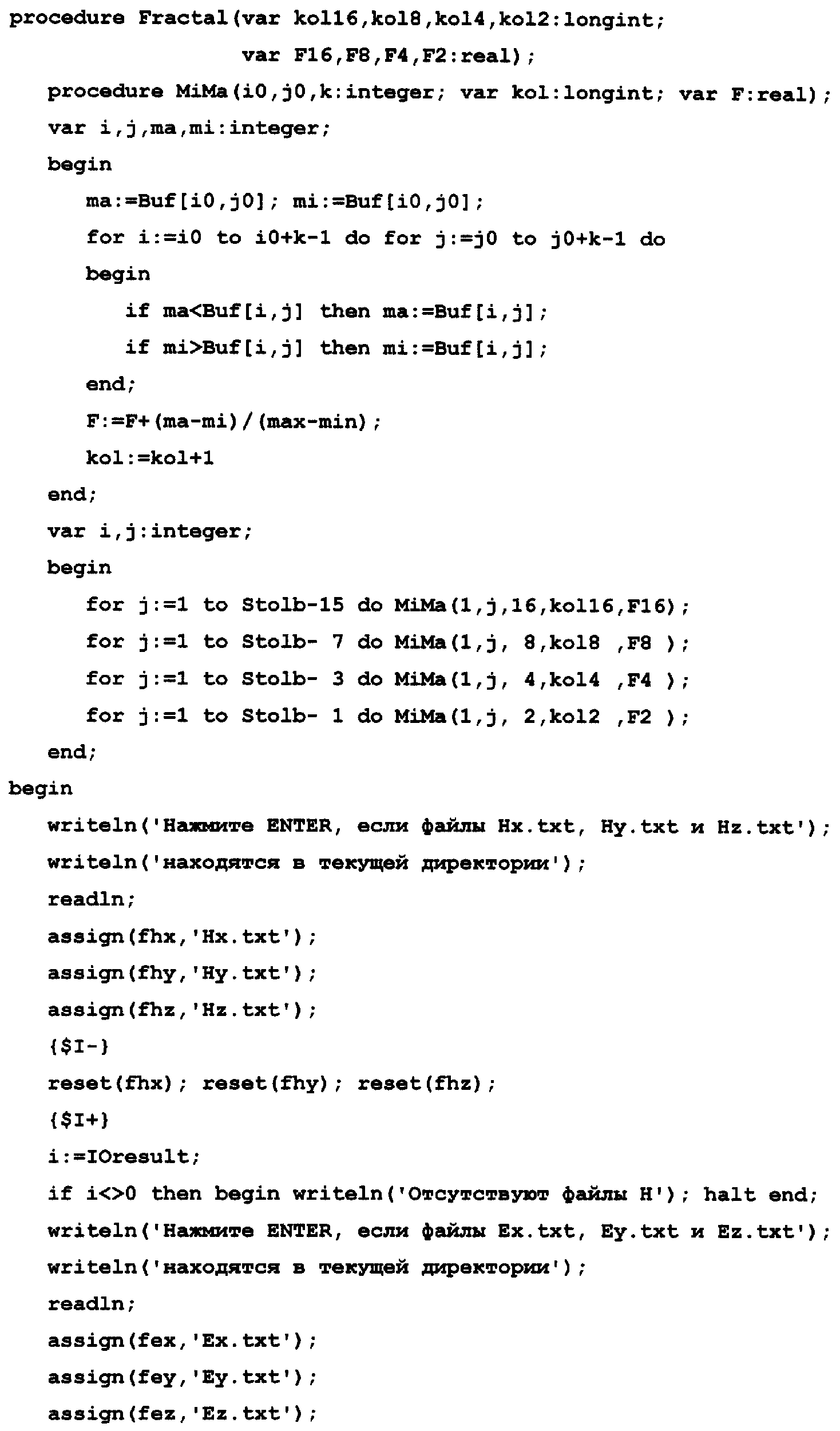 procedure Fractal(var kol16,kol8,kol4,kol2:longint;
var F16,F8,F4,F2:real);
procedure MiMa(i0,j0,k:integer; var kol:longint; var F:real);
var i,j,ma,mi:integer;
begin
ma:=Buf[i0,j0]; mi:=Buf[i0,j0];
for i:=i0 to i0+k-1 do for j:=j0 to j0+k-1 do
begin
if ma<Buf[i,j] then ma:=Buf[i,j];
if mi>Buf[i,j] then mi:=Buf[i,j];
end;
F:=F+(ma-mi)/(max-min);
kol:=kol+1
end;
var i,j:integer;
begin
for j:=1 to Stolb-15 do MiMa(1,j,16,kol16,F16);
for j:=1 to Stolb- 7 do MiMa(1,j, 8,kol8 ,F8 );
for j:=1 to Stolb- 3 do MiMa(1,j, 4,kol4 ,F4 );
for j:=1 to Stolb- 1 do MiMa(1,j, 2,kol2 ,F2 );
end;
begin
writeln('Нажмите ENTER, если файлы Hx.txt, Hy.txt и Hz.txt');
writeln('находятся в текущей директории');
readln;
assign(fhx,'Hx.txt');
assign(fhy,'Hy.txt');
assign(fhz,'Hz.txt');
{$I-}
reset(fhx); reset(fhy); reset(fhz);
{$I+}
i:=IOresult;
if i<>0 then begin writeln('Отсутствуют файлы H'); halt end;
writeln('Нажмите ENTER, если файлы Ex.txt, Ey.txt и Ez.txt');
writeln('находятся в текущей директории');
readln;
assign(fex,'Ex.txt');
assign(fey,'Ey.txt');
assign(fez,'Ez.txt');